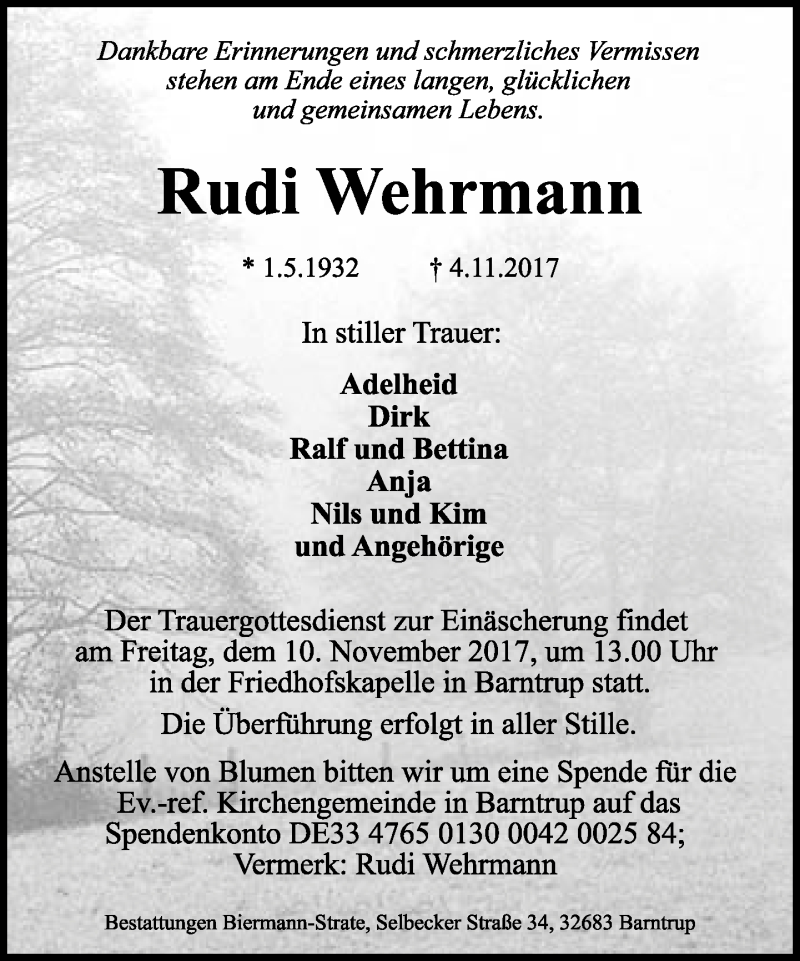 Dankbare Erinnerungen und schmerzliches Vermissen stehen am Ende eines langen, glücklichen und gemeinsamen Lebens.

Rudi Wehrmann

* 1.5.1932 † 4.11.2017

In stiller Trauer:

Adelheid
Dirk
Ralf und Bettina
Anja
Nils und Kim
und Angehörige

Der Trauergottesdienst zur Einäscherung findet am Freitag, dem 10. November 2017, um 13.00 Uhr in der Friedhofskapelle in Barntrup statt.

Die Überführung erfolgt in aller Stille.

Anstelle von Blumen bitten wir um eine Spende für die Ev.-ref. Kirchengemeinde in Barntrup auf das Spendenkonto DE33 4765 0130 0042 0025 84; Vermerk: Rudi Wehrmann

Bestattungen Biermann-Strate, Selbecker Straße 34, 32683 Barntrup